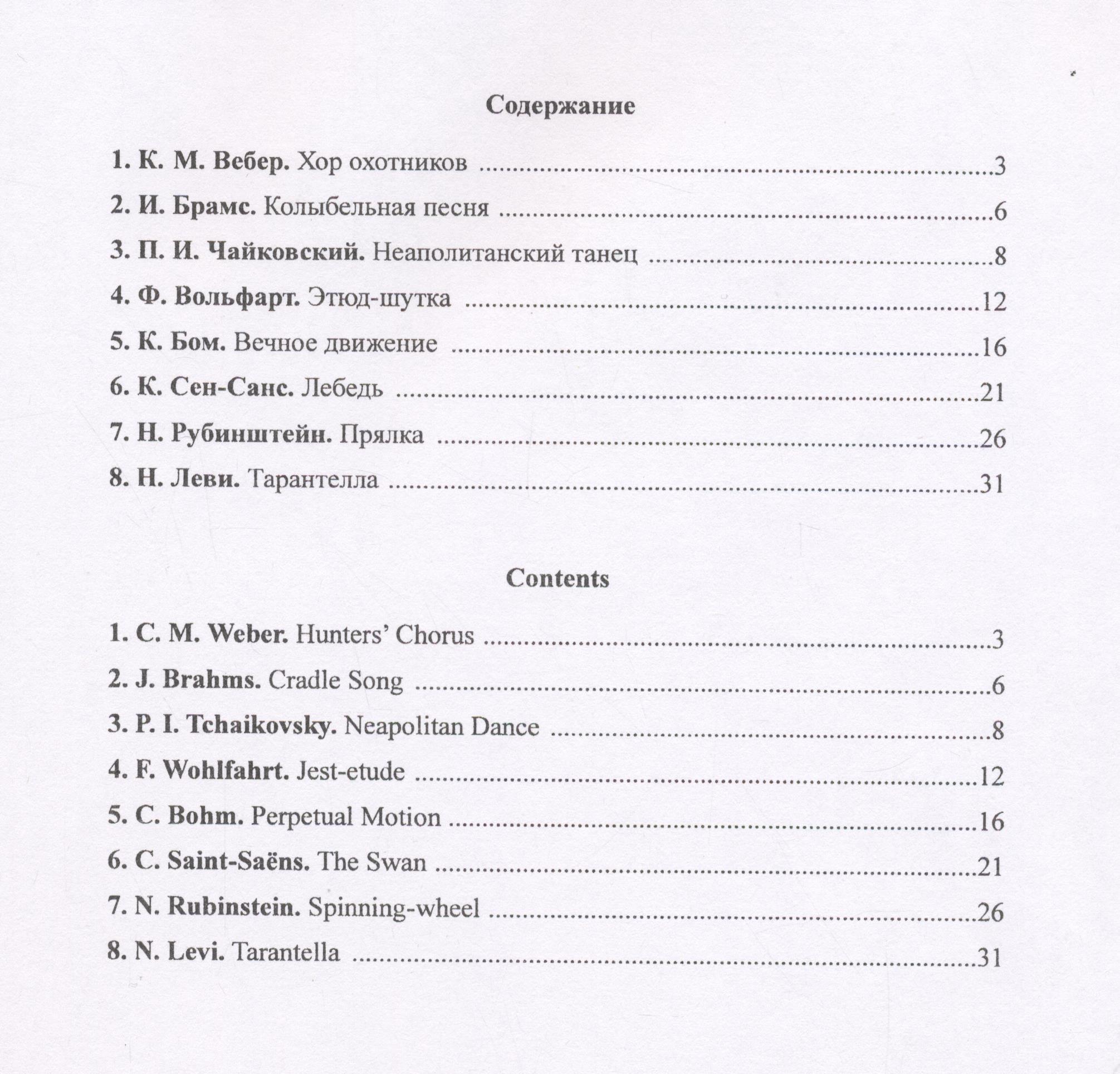 Содержание

1. К. М. Вебер. Хор охотников 3

2. И. Брамс. Колыбельная песня 6

3. П. И. Чайковский. Неаполитанский танец 8

4. Ф. Вольфарт. Этюд-шутка 12

5. К. Бом. Вечное движение 16

6. К. Сен-Санс. Лебедь 21

7. Н. Рубинштейн. Прялка 26

8. Н. Леви. Тарантелла 31

Contents

1. C. M. Weber. Hunters' Chorus 3

2. J. Brahms. Cradle Song 6

3. P. I. Tchaikovsky. Neapolitan Dance 8

4. F. Wohlfahrt. Jest-etude 12

5. C. Bohm. Perpetual Motion 16

6. C. Saint-Saëns. The Swan 21

7. N. Rubinstein. Spinning-wheel 26

8. N. Levi. Tarantella 31